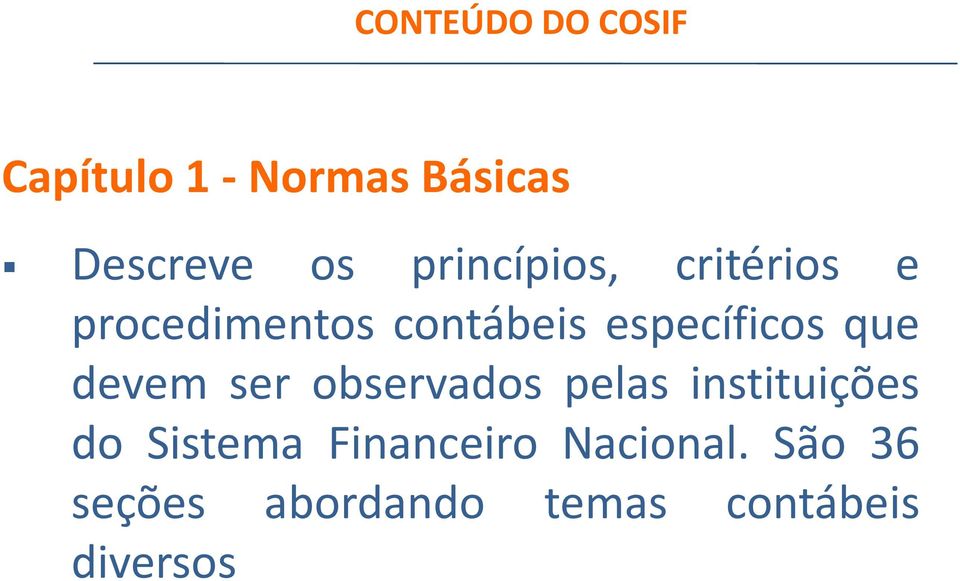 CONTEÚDO DO COSIF

Capítulo 1 - Normas Básicas

▪ Descreve os princípios, critérios e procedimentos contábeis específicos que devem ser observados pelas instituições do Sistema Financeiro Nacional. São 36 seções abordando temas contábeis diversos